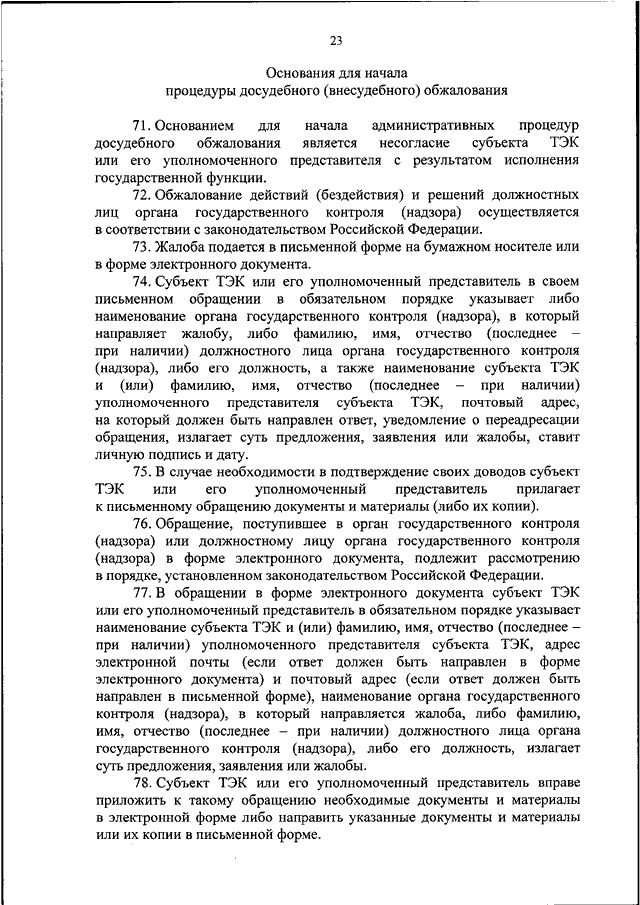 23

Основания для начала процедуры досудебного (внесудебного) обжалования

71. Основанием для начала административных процедур досудебного обжалования является несогласие субъекта ТЭК или его уполномоченного представителя с результатом исполнения государственной функции.

72. Обжалование действий (бездействия) и решений должностных лиц органа государственного контроля (надзора) осуществляется в соответствии с законодательством Российской Федерации.

73. Жалоба подается в письменной форме на бумажном носителе или в форме электронного документа.

74. Субъект ТЭК или его уполномоченный представитель в своем письменном обращении в обязательном порядке указывает либо наименование органа государственного контроля (надзора), в который направляет жалобу, либо фамилию, имя, отчество (последнее – при наличии) должностного лица органа государственного контроля (надзора), либо его должность, а также наименование субъекта ТЭК и (или) фамилию, имя, отчество (последнее – при наличии) уполномоченного представителя субъекта ТЭК, почтовый адрес, на который должен быть направлен ответ, уведомление о переадресации обращения, излагает суть предложения, заявления или жалобы, ставит личную подпись и дату.

75. В случае необходимости в подтверждение своих доводов субъект ТЭК или его уполномоченный представитель прилагает к письменному обращению документы и материалы (либо их копии).

76. Обращение, поступившее в орган государственного контроля (надзора) или должностному лицу органа государственного контроля (надзора) в форме электронного документа, подлежит рассмотрению в порядке, установленном законодательством Российской Федерации.

77. В обращении в форме электронного документа субъект ТЭК или его уполномоченный представитель в обязательном порядке указывает наименование субъекта ТЭК и (или) фамилию, имя, отчество (последнее – при наличии) уполномоченного представителя субъекта ТЭК, адрес электронной почты (если ответ должен быть направлен в форме электронного документа) и почтовый адрес (если ответ должен быть направлен в письменной форме), наименование органа государственного контроля (надзора), в который направляется жалоба, либо фамилию, имя, отчество (последнее – при наличии) должностного лица органа государственного контроля (надзора), либо его должность, излагает суть предложения, заявления или жалобы.

78. Субъект ТЭК или его уполномоченный представитель вправе приложить к такому обращению необходимые документы и материалы в электронной форме либо направить указанные документы и материалы или их копии в письменной форме.